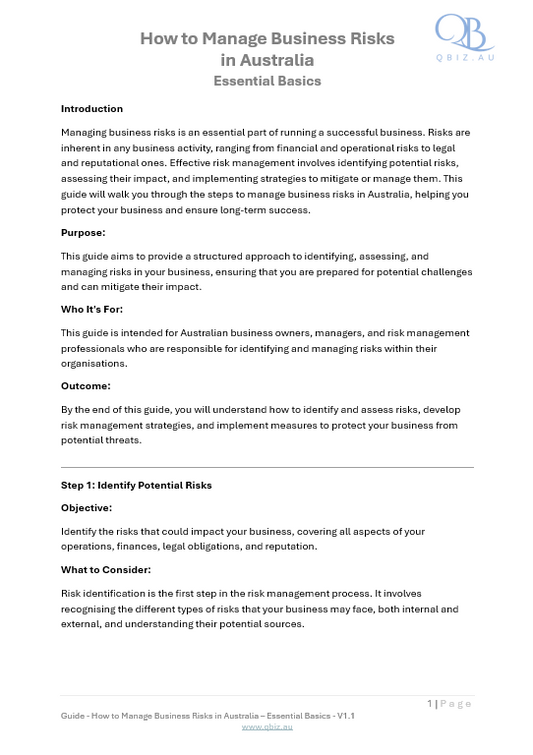 QB
QBIZ.AU

How to Manage Business Risks in Australia
Essential Basics

Introduction

Managing business risks is an essential part of running a successful business. Risks are inherent in any business activity, ranging from financial and operational risks to legal and reputational ones. Effective risk management involves identifying potential risks, assessing their impact, and implementing strategies to mitigate or manage them. This guide will walk you through the steps to manage business risks in Australia, helping you protect your business and ensure long-term success.

Purpose:

This guide aims to provide a structured approach to identifying, assessing, and managing risks in your business, ensuring that you are prepared for potential challenges and can mitigate their impact.

Who It's For:

This guide is intended for Australian business owners, managers, and risk management professionals who are responsible for identifying and managing risks within their organisations.

Outcome:

By the end of this guide, you will understand how to identify and assess risks, develop risk management strategies, and implement measures to protect your business from potential threats.

Step 1: Identify Potential Risks

Objective:

Identify the risks that could impact your business, covering all aspects of your operations, finances, legal obligations, and reputation.

What to Consider:

Risk identification is the first step in the risk management process. It involves recognising the different types of risks that your business may face, both internal and external, and understanding their potential sources.

1 | Page

Guide - How to Manage Business Risks in Australia – Essential Basics - V1.1
www.qbiz.au